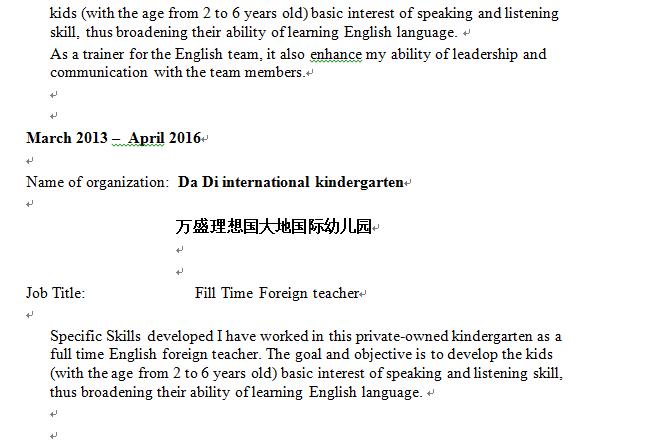 kids (with the age from 2 to 6 years old) basic interest of speaking and listening skill, thus broadening their ability of learning English language.

As a trainer for the English team, it also enhance my ability of leadership and communication with the team members.

**March 2013 – April 2016**

Name of organization: **Da Di international kindergarten**

**万盛理想国大地国际幼儿园**

Job Title: Fill Time Foreign teacher

Specific Skills developed I have worked in this private-owned kindergarten as a full time English foreign teacher. The goal and objective is to develop the kids (with the age from 2 to 6 years old) basic interest of speaking and listening skill, thus broadening their ability of learning English language.